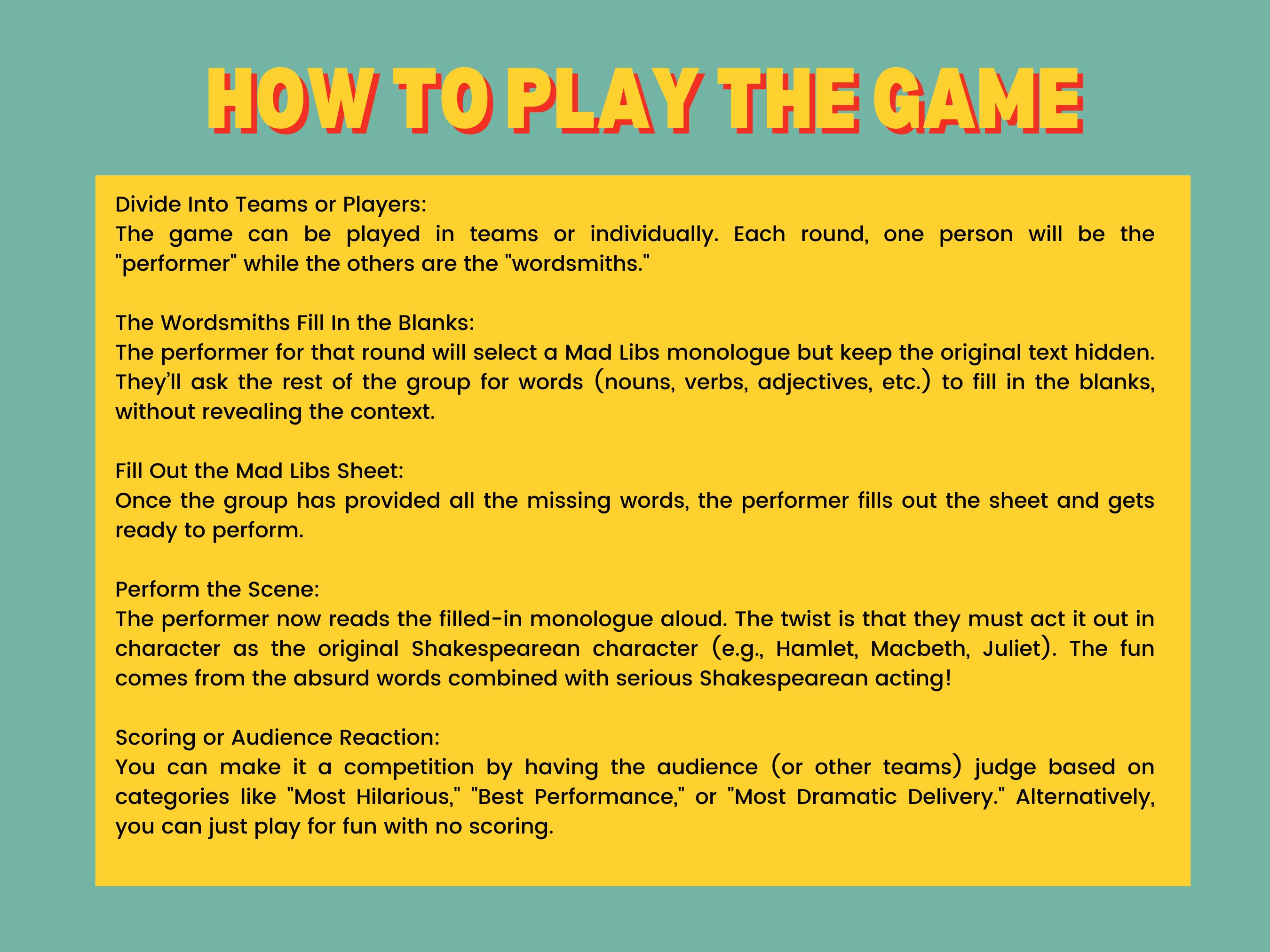 HOW TO PLAY THE GAME

Divide Into Teams or Players:
The game can be played in teams or individually. Each round, one person will be the "performer" while the others are the "wordsmiths."

The Wordsmiths Fill In the Blanks:
The performer for that round will select a Mad Libs monologue but keep the original text hidden. They'll ask the rest of the group for words (nouns, verbs, adjectives, etc.) to fill in the blanks, without revealing the context.

Fill Out the Mad Libs Sheet:
Once the group has provided all the missing words, the performer fills out the sheet and gets ready to perform.

Perform the Scene:
The performer now reads the filled-in monologue aloud. The twist is that they must act it out in character as the original Shakespearean character (e.g., Hamlet, Macbeth, Juliet). The fun comes from the absurd words combined with serious Shakespearean acting!

Scoring or Audience Reaction:
You can make it a competition by having the audience (or other teams) judge based on categories like "Most Hilarious," "Best Performance," or "Most Dramatic Delivery." Alternatively, you can just play for fun with no scoring.